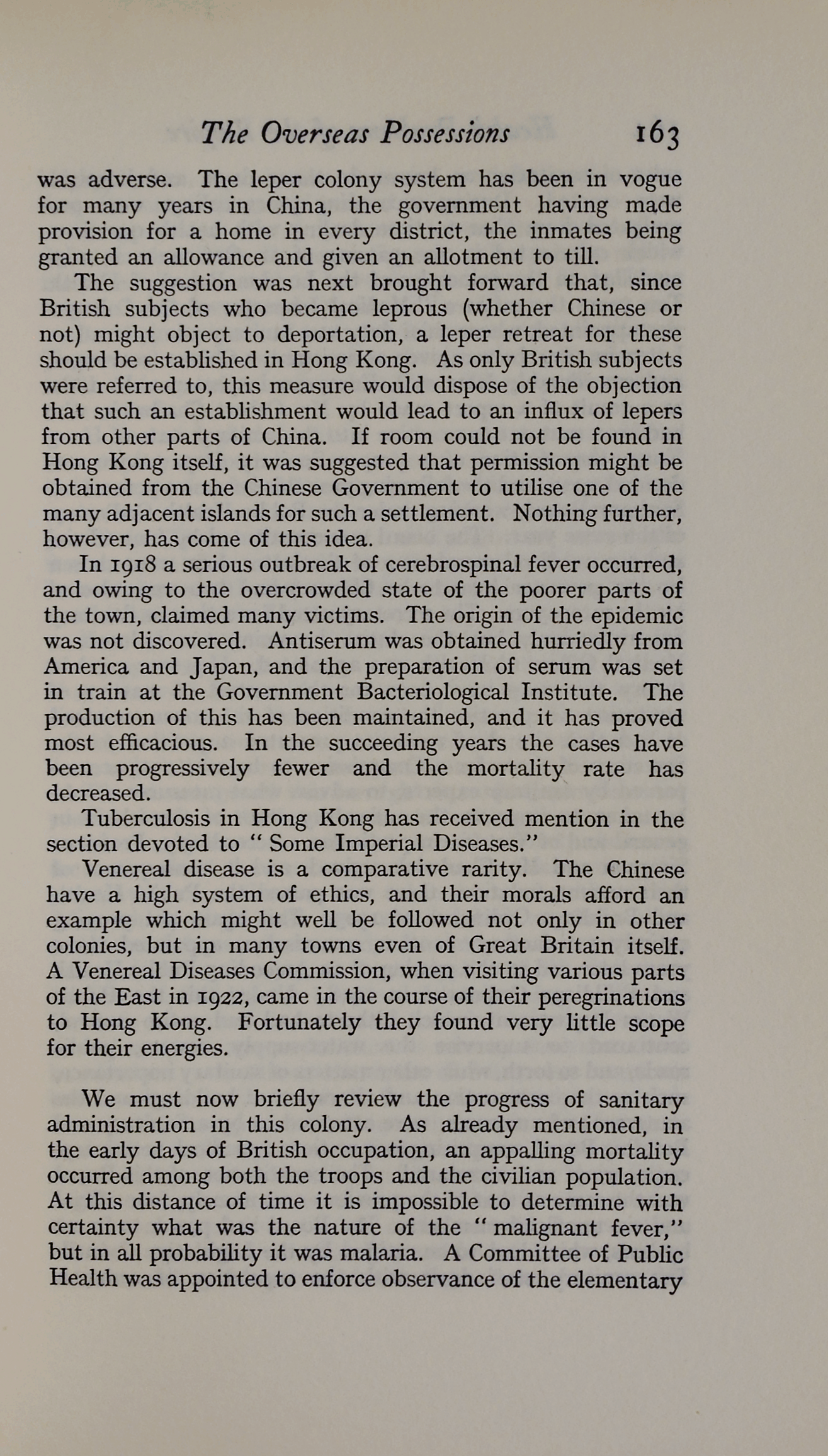 The Overseas Possessions 163

was adverse. The leper colony system has been in vogue for many years in China, the government having made provision for a home in every district, the inmates being granted an allowance and given an allotment to till.

The suggestion was next brought forward that, since British subjects who became leprous (whether Chinese or not) might object to deportation, a leper retreat for these should be established in Hong Kong. As only British subjects were referred to, this measure would dispose of the objection that such an establishment would lead to an influx of lepers from other parts of China. If room could not be found in Hong Kong itself, it was suggested that permission might be obtained from the Chinese Government to utilise one of the many adjacent islands for such a settlement. Nothing further, however, has come of this idea.

In 1918 a serious outbreak of cerebrospinal fever occurred, and owing to the overcrowded state of the poorer parts of the town, claimed many victims. The origin of the epidemic was not discovered. Antiserum was obtained hurriedly from America and Japan, and the preparation of serum was set in train at the Government Bacteriological Institute. The production of this has been maintained, and it has proved most efficacious. In the succeeding years the cases have been progressively fewer and the mortality rate has decreased.

Tuberculosis in Hong Kong has received mention in the section devoted to "Some Imperial Diseases."

Venereal disease is a comparative rarity. The Chinese have a high system of ethics, and their morals afford an example which might well be followed not only in other colonies, but in many towns even of Great Britain itself. A Venereal Diseases Commission, when visiting various parts of the East in 1922, came in the course of their peregrinations to Hong Kong. Fortunately they found very little scope for their energies.

We must now briefly review the progress of sanitary administration in this colony. As already mentioned, in the early days of British occupation, an appalling mortality occurred among both the troops and the civilian population. At this distance of time it is impossible to determine with certainty what was the nature of the "malignant fever," but in all probability it was malaria. A Committee of Public Health was appointed to enforce observance of the elementary